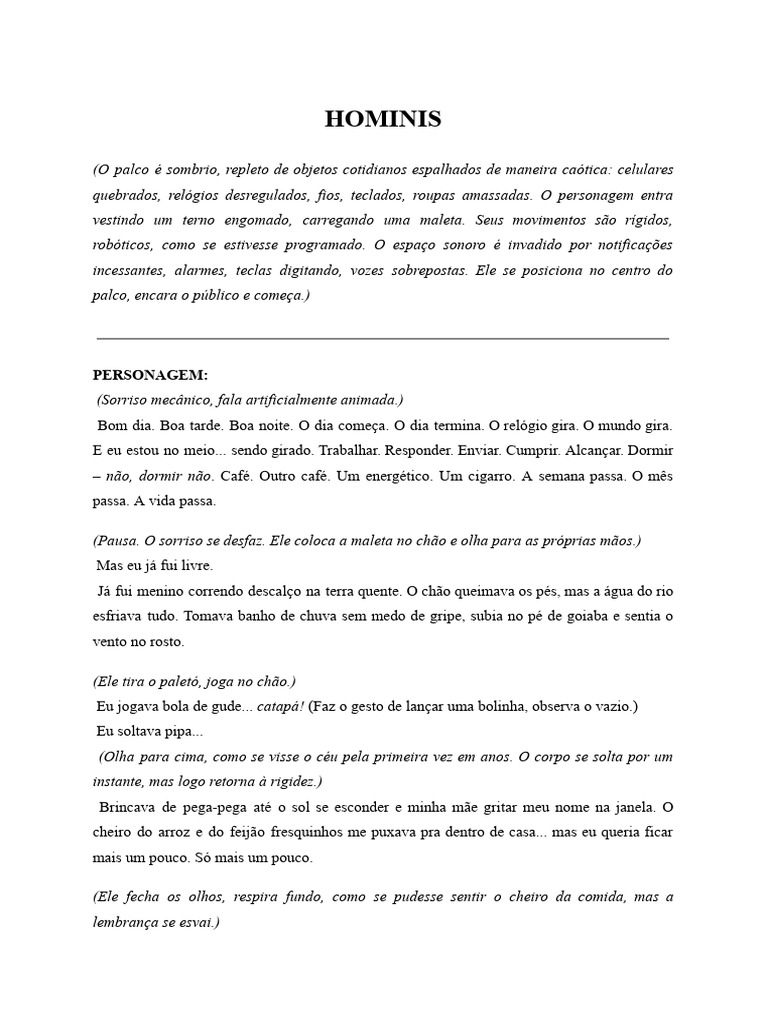 HOMINIS

(O palco é sombrio, repleto de objetos cotidianos espalhados de maneira caótica: celulares quebrados, relógios desregulados, fios, teclados, roupas amassadas. O personagem entra vestindo um terno engomado, carregando uma maleta. Seus movimentos são rígidos, robóticos, como se estivesse programado. O espaço sonoro é invadido por notificações incessantes, alarmes, teclas digitando, vozes sobrepostas. Ele se posiciona no centro do palco, encara o público e começa.)

PERSONAGEM:
(Sorriso mecânico, fala artificialmente animada.)
Bom dia. Boa tarde. Boa noite. O dia começa. O dia termina. O relógio gira. O mundo gira. E eu estou no meio... sendo girado. Trabalhar. Responder. Enviar. Cumprir. Alcançar. Dormir – não, dormir não. Café. Outro café. Um energético. Um cigarro. A semana passa. O mês passa. A vida passa.

(Pausa. O sorriso se desfaz. Ele coloca a maleta no chão e olha para as próprias mãos.)
Mas eu já fui livre.
Já fui menino correndo descalço na terra quente. O chão queimava os pés, mas a água do rio esfriava tudo. Tomava banho de chuva sem medo de gripe, subia no pé de goiaba e sentia o vento no rosto.

(Ele tira o paletó, joga no chão.)
Eu jogava bola de gude... catapá! (Faz o gesto de lançar uma bolinha, observa o vazio.)
Eu soltava pipa...
(Olha para cima, como se visse o céu pela primeira vez em anos. O corpo se solta por um instante, mas logo retorna à rigidez.)
Brincava de pega-pega até o sol se esconder e minha mãe gritar meu nome na janela. O cheiro do arroz e do feijão fresquinhos me puxava pra dentro de casa... mas eu queria ficar mais um pouco. Só mais um pouco.

(Ele fecha os olhos, respira fundo, como se pudesse sentir o cheiro da comida, mas a lembrança se esvai.)